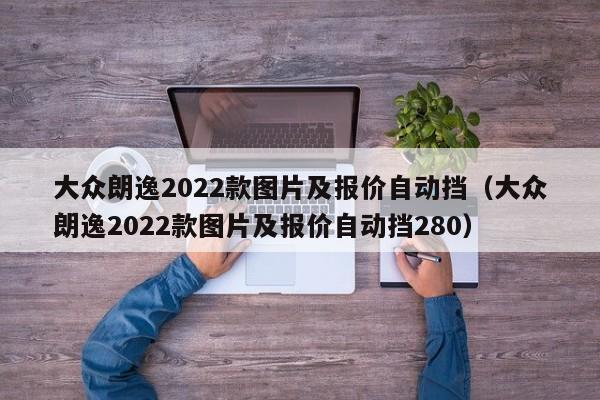 大众朗逸2022款图片及报价自动挡（大众朗逸2022款图片及报价自动挡280）